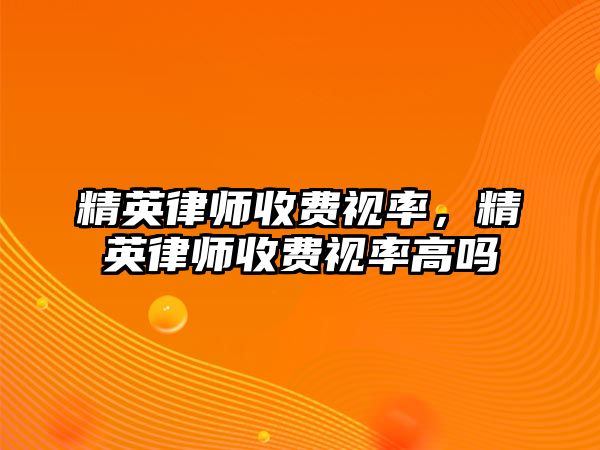 精英律师收费视率，精英律师收费视率高吗